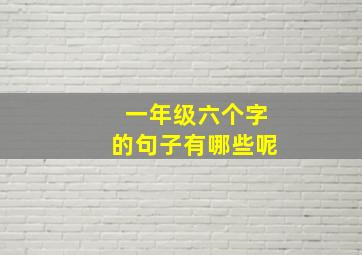 一年级六个字
的句子有哪些呢